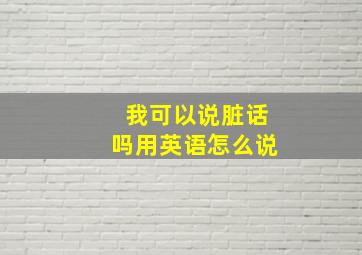 我可以说脏话吗用英语怎么说